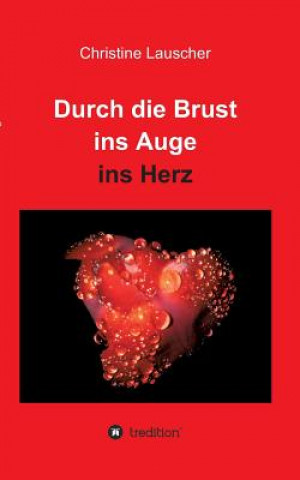 Christine Lauscher

Durch die Brust
ins Auge
ins Herz

tredition